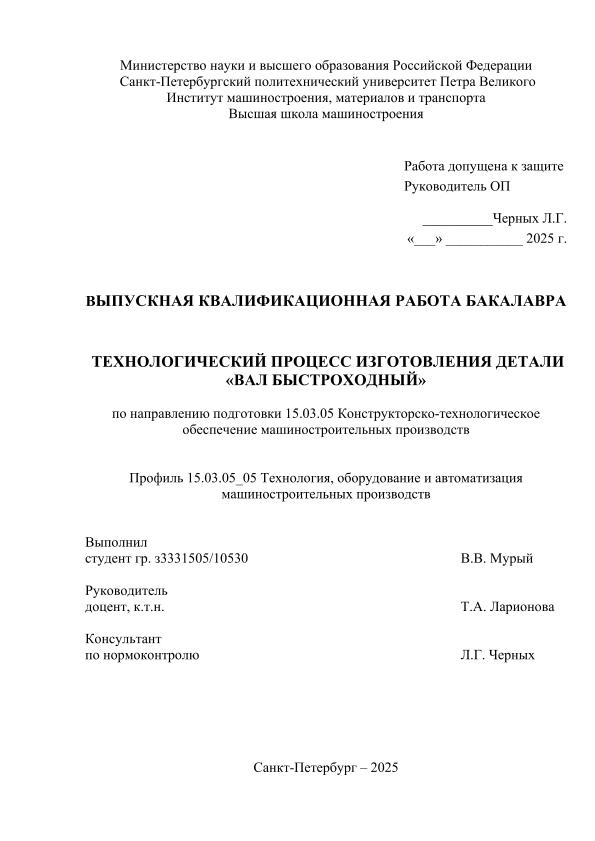 Министерство науки и высшего образования Российской Федерации
Санкт-Петербургский политехнический университет Петра Великого
Институт машиностроения, материалов и транспорта
Высшая школа машиностроения

Работа допущена к защите
Руководитель ОП

____Черных Л.Г.
«____» ____ 2025 г.

ВЫПУСКНАЯ КВАЛИФИКАЦИОННАЯ РАБОТА БАКАЛАВРА

ТЕХНОЛОГИЧЕСКИЙ ПРОЦЕСС ИЗГОТОВЛЕНИЯ ДЕТАЛИ «ВАЛ БЫСТРОХОДНЫЙ»

по направлению подготовки 15.03.05 Конструкторско-технологическое обеспечение машиностроительных производств

Профиль 15.03.05_05 Технология, оборудование и автоматизация машиностроительных производств

Выполнил
студент гр. з3331505/10530 В.В. Мурый

Руководитель
доцент, к.т.н. Т.А. Ларионова

Консультант
по нормоконтролю Л.Г. Черных

Санкт-Петербург – 2025